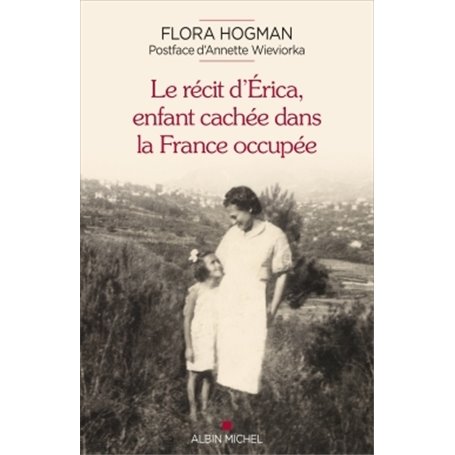 FLORA HOGMAN
Postface d'Annette Wieviorka

Le récit d'Érica, enfant cachée dans la France occupée

ALBIN MICHEL